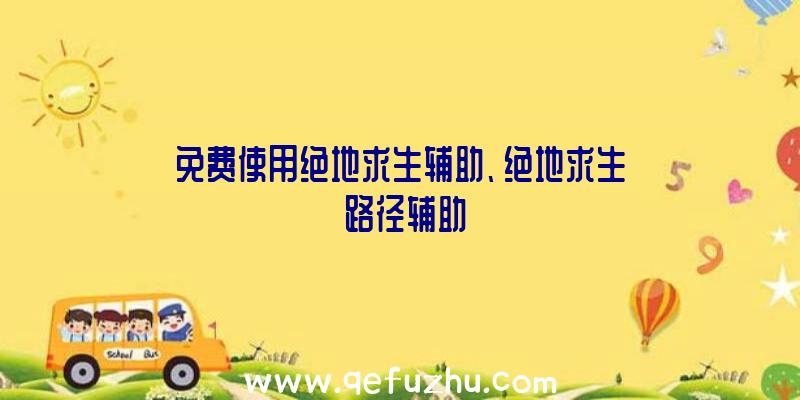 免费使用绝地求生辅助、绝地求生路径辅助

5

9

School Bus

www.qefuzhu.com